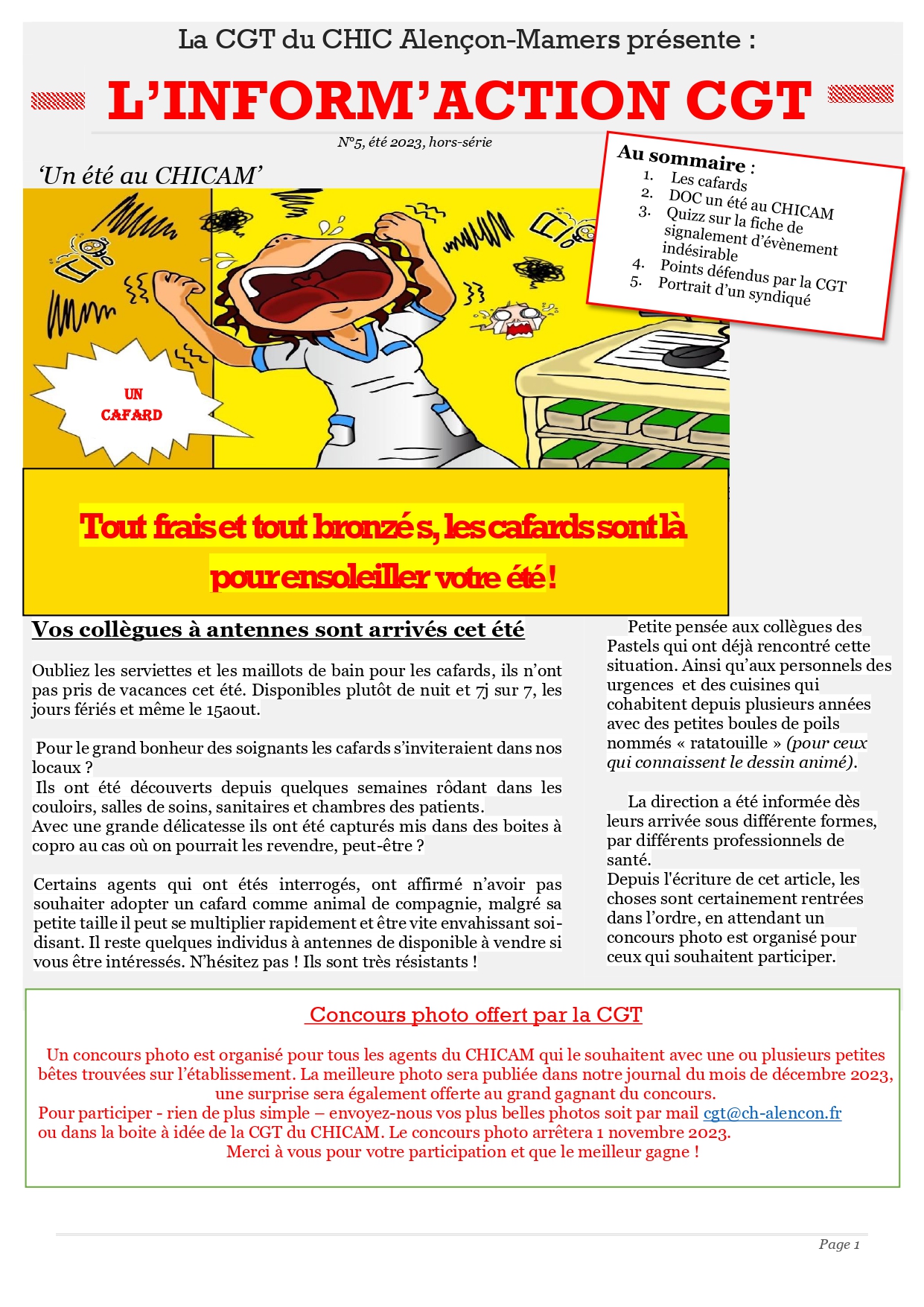 La CGT du CHIC Alençon-Mamers présente :

L'INFORM'ACTION CGT

N°5, été 2023, hors-série

'Un été au CHICAM'

Au sommaire :
1. Les cafards
2. DOC un été au CHICAM
3. Quizz sur la fiche de signalement d'évènement indésirable
4. Points défendus par la CGT
5. Portrait d'un syndiqué

UN CAFARD

Tout frais et tout bronzés, les cafards sont là pour ensoleiller votre été !

Vos collègues à antennes sont arrivés cet été

Oubliez les serviettes et les maillots de bain pour les cafards, ils n'ont pas pris de vacances cet été. Disponibles plutôt de nuit et 7j sur 7, les jours fériés et même le 15aout.

Pour le grand bonheur des soignants les cafards s'inviteraient dans nos locaux ?
Ils ont été découverts depuis quelques semaines rôdant dans les couloirs, salles de soins, sanitaires et chambres des patients.
Avec une grande délicatesse ils ont été capturés mis dans des boites à copro au cas où on pourrait les revendre, peut-être ?

Certains agents qui ont étés interrogés, ont affirmé n'avoir pas souhaiter adopter un cafard comme animal de compagnie, malgré sa petite taille il peut se multiplier rapidement et être vite envahissant soi-disant. Il reste quelques individus à antennes de disponible à vendre si vous être intéressés. N'hésitez pas ! Ils sont très résistants !

Petite pensée aux collègues des Pastels qui ont déjà rencontré cette situation. Ainsi qu'aux personnels des urgences et des cuisines qui cohabitent depuis plusieurs années avec des petites boules de poils nommés « ratatouille » (pour ceux qui connaissent le dessin animé).

La direction a été informée dès leurs arrivée sous différente formes, par différents professionnels de santé.
Depuis l'écriture de cet article, les choses sont certainement rentrées dans l'ordre, en attendant un concours photo est organisé pour ceux qui souhaitent participer.

Concours photo offert par la CGT

Un concours photo est organisé pour tous les agents du CHICAM qui le souhaitent avec une ou plusieurs petites bêtes trouvées sur l'établissement. La meilleure photo sera publiée dans notre journal du mois de décembre 2023, une surprise sera également offerte au grand gagnant du concours.
Pour participer - rien de plus simple – envoyez-nous vos plus belles photos soit par mail cgt@ch-alencon.fr ou dans la boite à idée de la CGT du CHICAM. Le concours photo arrêtera 1 novembre 2023.
Merci à vous pour votre participation et que le meilleur gagne !

Page 1